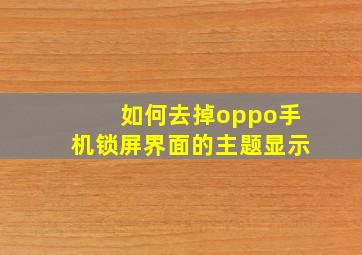 如何去掉oppo手机锁屏界面的主题显示